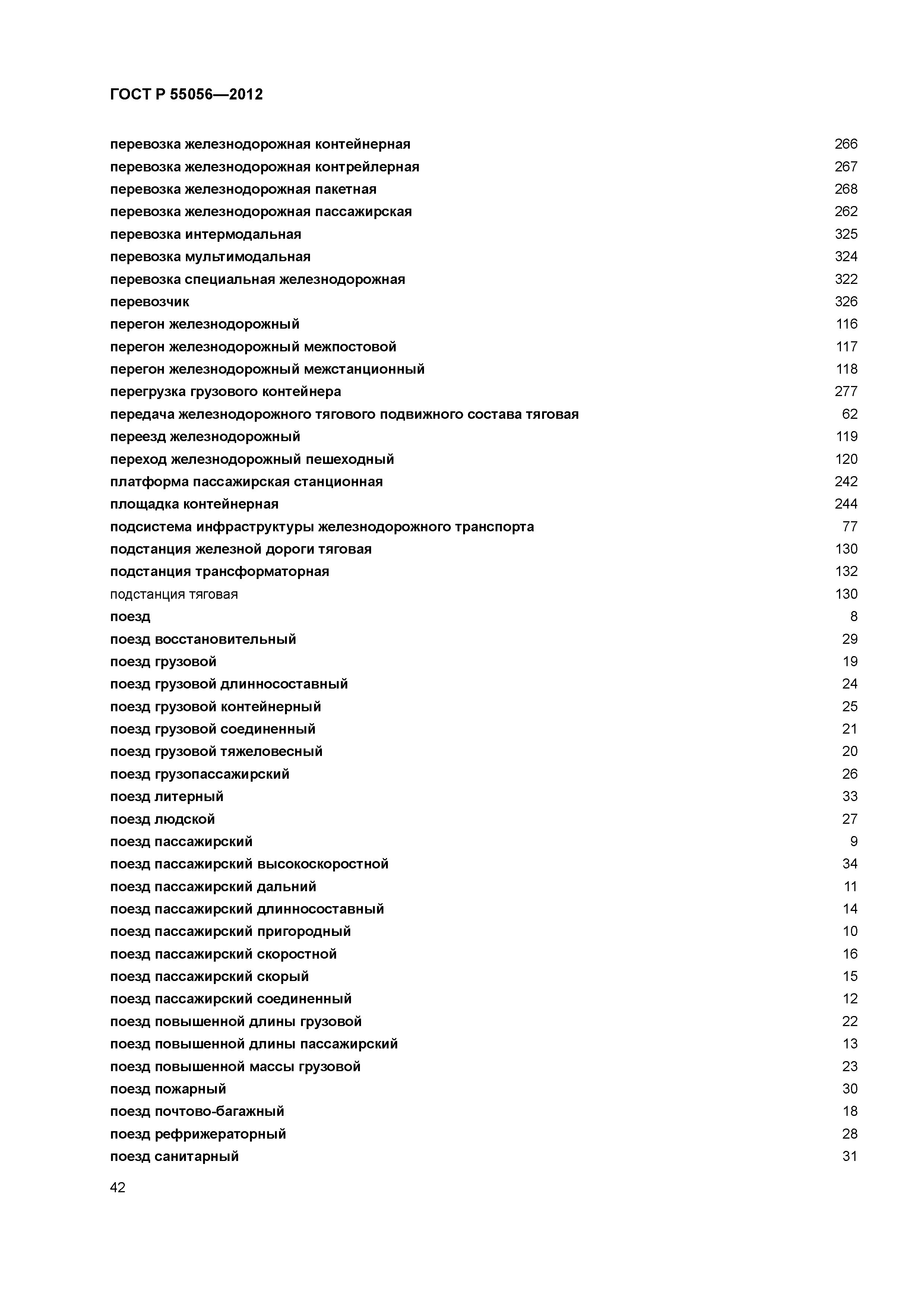 ГОСТ Р 55056—2012

перевозка железнодорожная контейнерная 266
перевозка железнодорожная контрейлерная 267
перевозка железнодорожная пакетная 268
перевозка железнодорожная пассажирская 262
перевозка интермодальная 325
перевозка мультимодальная 324
перевозка специальная железнодорожная 322
перевозчик 326
перегон железнодорожный 116
перегон железнодорожный межпостовой 117
перегон железнодорожный межстанционный 118
перегрузка грузового контейнера 277
передача железнодорожного тягового подвижного состава тяговая 62
переезд железнодорожный 119
переход железнодорожный пешеходный 120
платформа пассажирская станционная 242
площадка контейнерная 244
подсистема инфраструктуры железнодорожного транспорта 77
подстанция железной дороги тяговая 130
подстанция трансформаторная 132
подстанция тяговая 130
поезд 8
поезд восстановительный 29
поезд грузовой 19
поезд грузовой длинносоставный 24
поезд грузовой контейнерный 25
поезд грузовой соединенный 21
поезд грузовой тяжеловесный 20
поезд грузопассажирский 26
поезд литерный 33
поезд людской 27
поезд пассажирский 9
поезд пассажирский высокоскоростной 34
поезд пассажирский дальний 11
поезд пассажирский длинносоставный 14
поезд пассажирский пригородный 10
поезд пассажирский скоростной 16
поезд пассажирский скорый 15
поезд пассажирский соединенный 12
поезд повышенной длины грузовой 22
поезд повышенной длины пассажирский 13
поезд повышенной массы грузовой 23
поезд пожарный 30
поезд почтово-багажный 18
поезд рефрижераторный 28
поезд санитарный 31

42